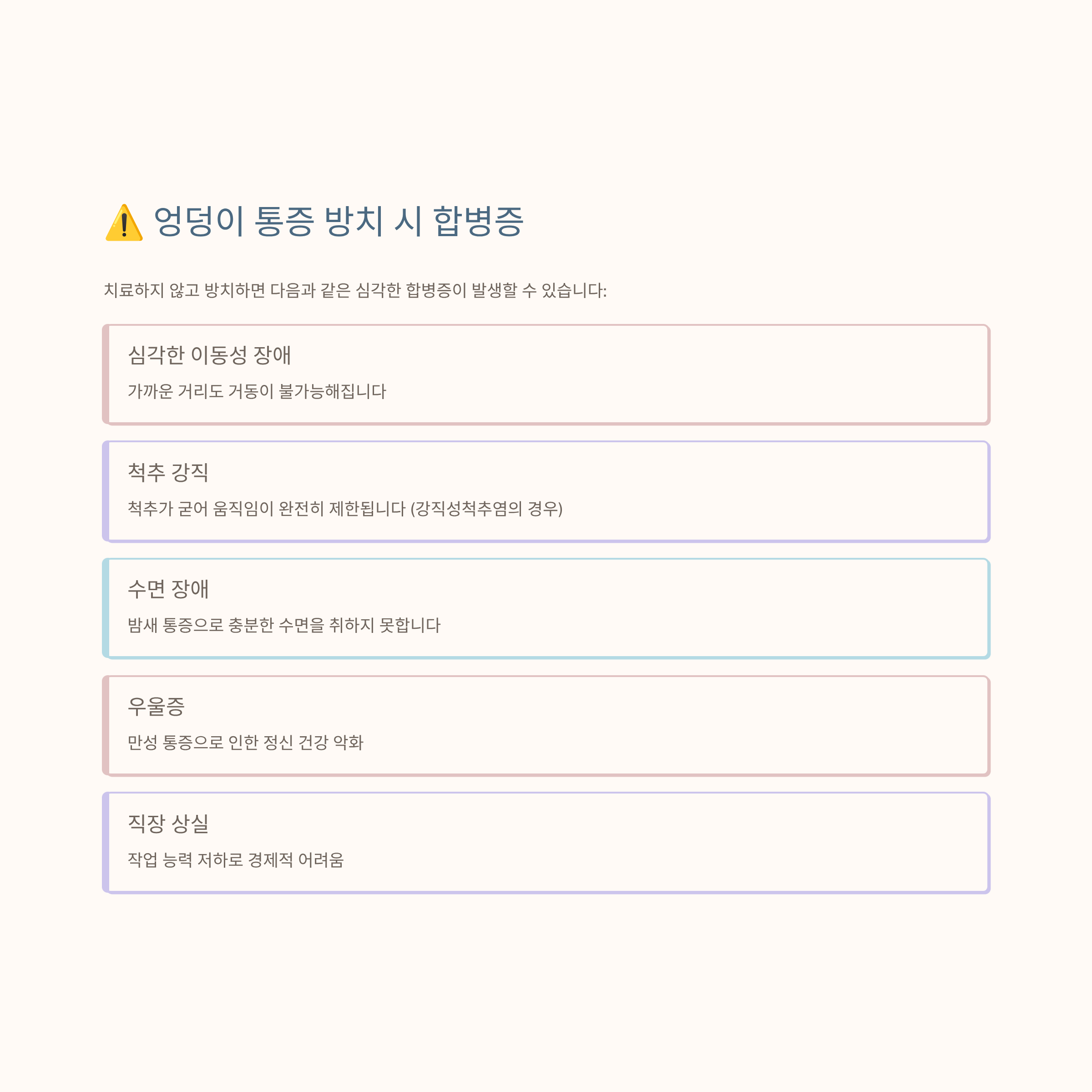 ⚠️ 엉덩이 통증 방치 시 합병증

치료하지 않고 방치하면 다음과 같은 심각한 합병증이 발생할 수 있습니다:

심각한 이동성 장애

가까운 거리도 거동이 불가능해집니다

척추 강직

척추가 굳어 움직임이 완전히 제한됩니다 (강직성척추염의 경우)

수면 장애

밤새 통증으로 충분한 수면을 취하지 못합니다

우울증

만성 통증으로 인한 정신 건강 악화

직장 상실

작업 능력 저하로 경제적 어려움